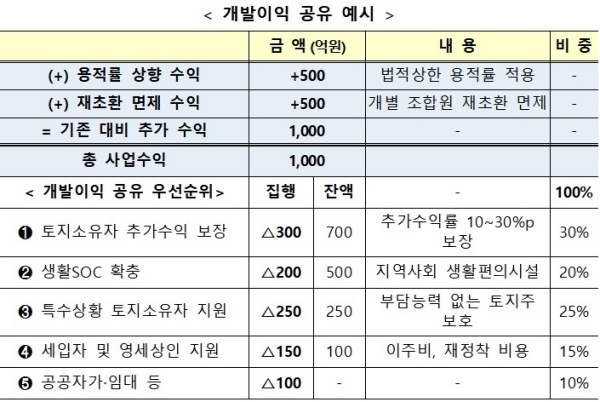 < 개발이익 공유 예시 >

|  | 금 액 (억원) |  | 내 용 | 비 중 |
|---|---|---|---|---|
| (+) 용적률 상향 수익 | +500 |  | 법적상한 용적률 적용 | - |
| (+) 재초환 면제 수익 | +500 |  | 개별 조합원 재초환 면제 | - |
| = 기존 대비 추가 수익 | 1,000 |  | - | - |
| 총 사업수익 | 1,000 |  |  |  |
| < 개발이익 공유 우선순위> | 집행 | 잔액 | - | 100% |
| ❶ 토지소유자 추가수익 보장 | △300 | 700 | 추가수익률 10~30%p 보장 | 30% |
| ❷ 생활SOC 확충 | △200 | 500 | 지역사회 생활편의시설 | 20% |
| ❸ 특수상황 토지소유자 지원 | △250 | 250 | 부담능력 없는 토지주 보호 | 25% |
| ❹ 세입자 및 영세상인 지원 | △150 | 100 | 이주비, 재정착 비용 | 15% |
| ❺ 공공자가·임대 등 | △100 | - | - | 10% |